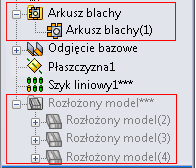 Arkusz blachy
Arkusz blachy(1)
Odgięcie bazowe
Płaszczyzna1
Szyk liniowy1***
Rozłożony model***
Rozłożony model(2)
Rozłożony model(3)
Rozłożony model(4)